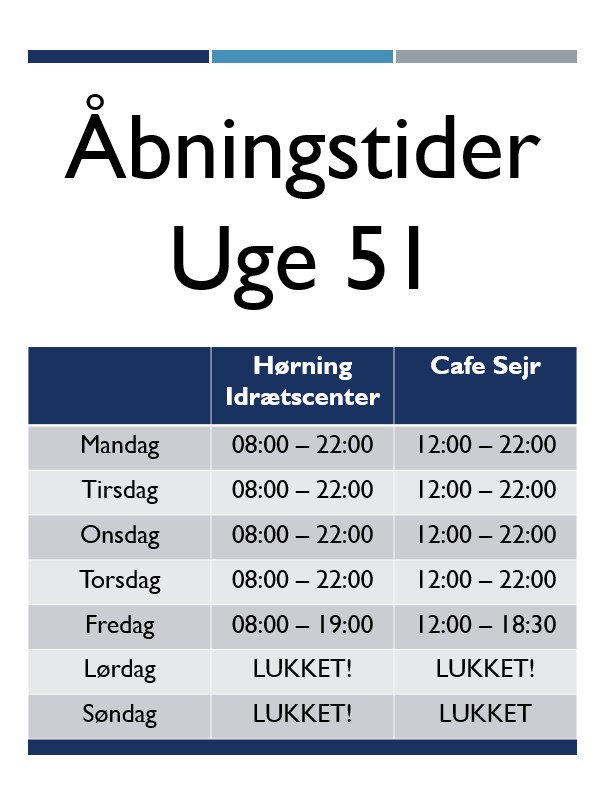 Åbningstider
Uge 51

| | Hørning Idrætscenter | Cafe Sejr |
|---|---|---|
| Mandag | 08:00 – 22:00 | 12:00 – 22:00 |
| Tirsdag | 08:00 – 22:00 | 12:00 – 22:00 |
| Onsdag | 08:00 – 22:00 | 12:00 – 22:00 |
| Torsdag | 08:00 – 22:00 | 12:00 – 22:00 |
| Fredag | 08:00 – 19:00 | 12:00 – 18:30 |
| Lørdag | LUKKET! | LUKKET! |
| Søndag | LUKKET! | LUKKET |